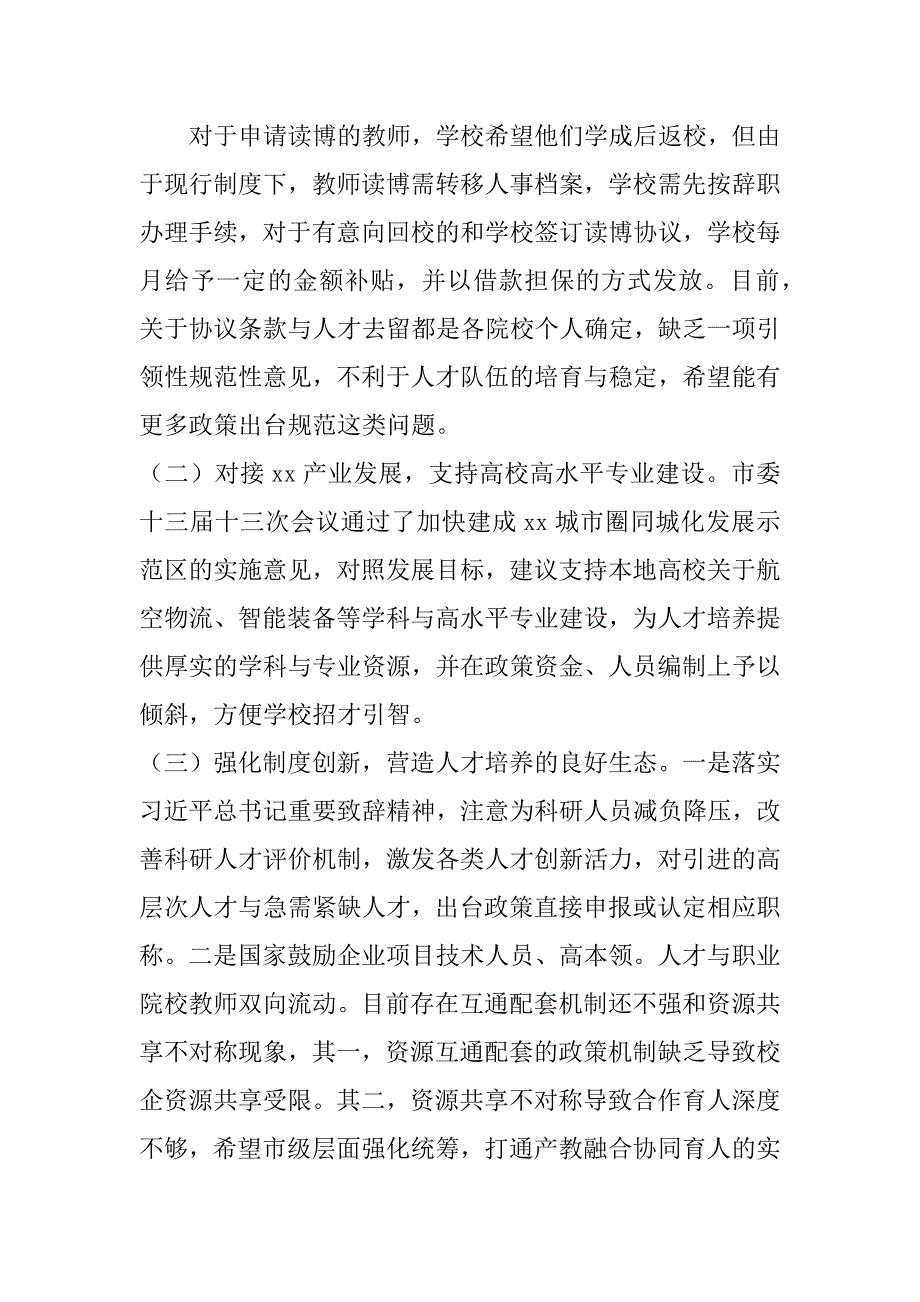 对于申请读博的教师，学校希望他们学成后返校，但由于现行制度下，教师读博需转移人事档案，学校需先按辞职办理手续，对于有意向回校的和学校签订读博协议，学校每月给予一定的金额补贴，并以借款担保的方式发放。目前，关于协议条款与人才去留都是各院校个人确定，缺乏一项引领性规范性意见，不利于人才队伍的培育与稳定，希望能有更多政策出台规范这类问题。

（二）对接 xx 产业发展，支持高校高水平专业建设。市委十三届十三次会议通过了加快建成 xx 城市圈同城化发展示范区的实施意见，对照发展目标，建议支持本地高校关于航空物流、智能装备等学科与高水平专业建设，为人才培养提供厚实的学科与专业资源，并在政策资金、人员编制上予以倾斜，方便学校招才引智。

（三）强化制度创新，营造人才培养的良好生态。一是落实习近平总书记重要致辞精神，注意为科研人员减负降压，改善科研人才评价机制，激发各类人才创新活力，对引进的高层次人才与急需紧缺人才，出台政策直接申报或认定相应职称。二是国家鼓励企业项目技术人员、高本领。人才与职业院校教师双向流动。目前存在互通配套机制还不强和资源共享不对称现象，其一，资源互通配套的政策机制缺乏导致校企资源共享受限。其二，资源共享不对称导致合作育人深度不够，希望市级层面强化统筹，打通产教融合协同育人的实